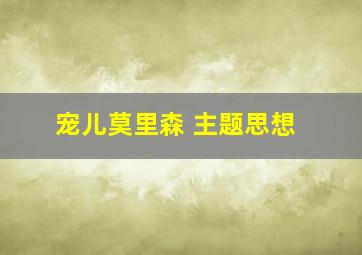 宠儿莫里森 主题思想